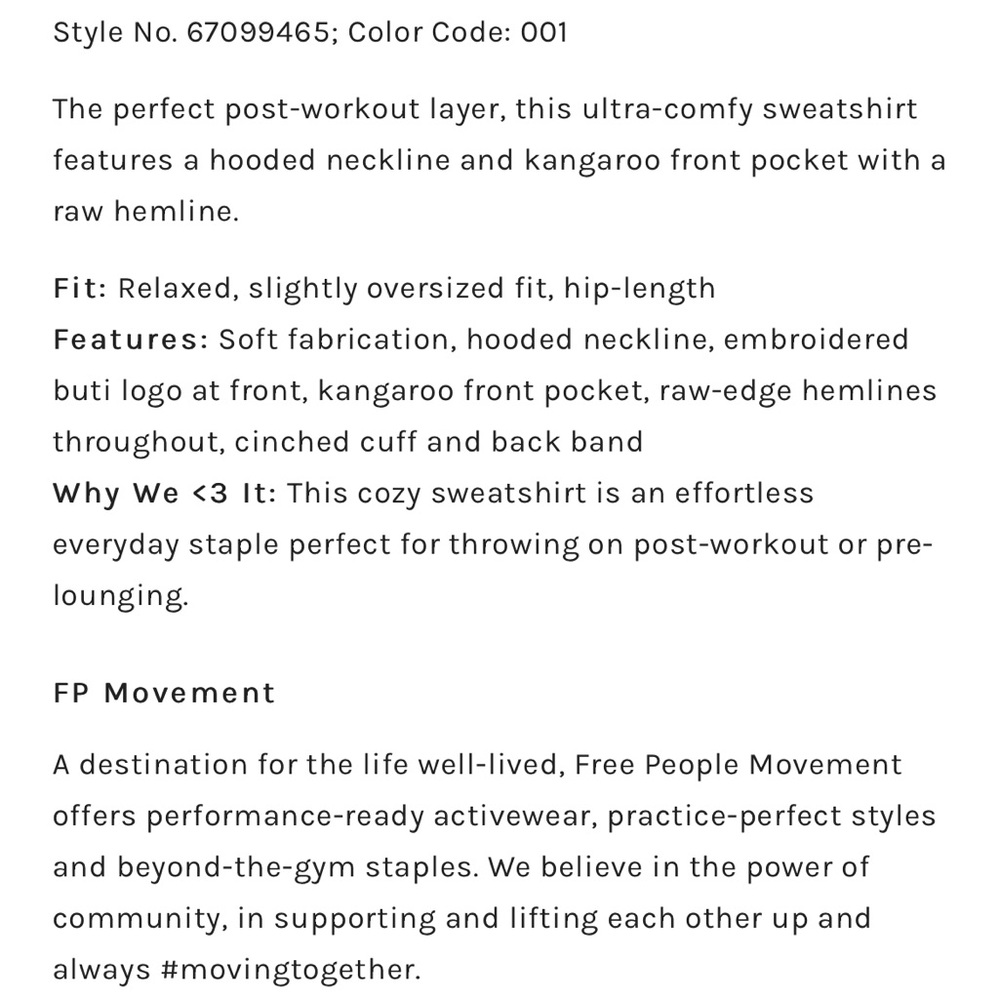 Style No. 67099465; Color Code: 001

The perfect post-workout layer, this ultra-comfy sweatshirt features a hooded neckline and kangaroo front pocket with a raw hemline.

Fit: Relaxed, slightly oversized fit, hip-length
Features: Soft fabrication, hooded neckline, embroidered buti logo at front, kangaroo front pocket, raw-edge hemlines throughout, cinched cuff and back band
Why We <3 It: This cozy sweatshirt is an effortless everyday staple perfect for throwing on post-workout or pre-lounging.

FP Movement

A destination for the life well-lived, Free People Movement offers performance-ready activewear, practice-perfect styles and beyond-the-gym staples. We believe in the power of community, in supporting and lifting each other up and always #movingtogether.